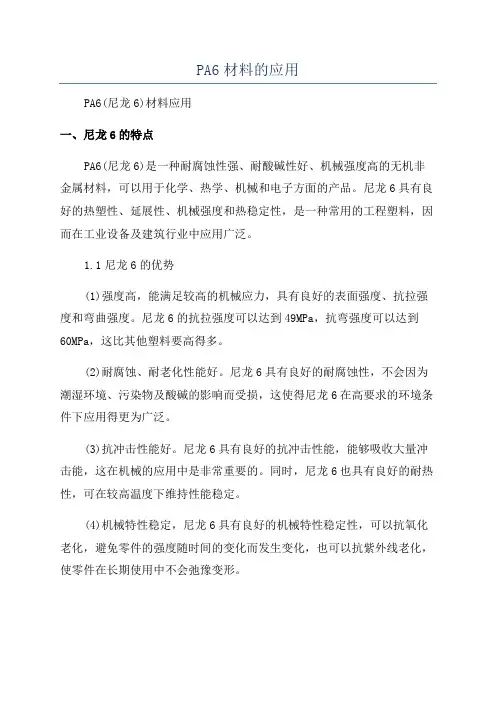 PA6 材料的应用

PA6(尼龙 6)材料应用

一、尼龙 6 的特点

PA6(尼龙 6)是一种耐腐蚀性强、耐酸碱性好、机械强度高的无机非金属材料，可以用于化学、热学、机械和电子方面的产品。尼龙 6 具有良好的热塑性、延展性、机械强度和热稳定性，是一种常用的工程塑料，因而在工业设备及建筑行业中应用广泛。

1.1 尼龙 6 的优势

(1)强度高，能满足较高的机械应力，具有良好的表面强度、抗拉强度和弯曲强度。尼龙 6 的抗拉强度可以达到 49MPa，抗弯强度可以达到 60MPa，这比其他塑料要高得多。

(2)耐腐蚀、耐老化性能好。尼龙 6 具有良好的耐腐蚀性，不会因为潮湿环境、污染物及酸碱的影响而受损，这使得尼龙 6 在高要求的环境条件下应用得更为广泛。

(3)抗冲击性能好。尼龙 6 具有良好的抗冲击性能，能够吸收大量冲击能，这在机械的应用中是非常重要的。同时，尼龙 6 也具有良好的耐热性，可在较高温度下维持性能稳定。

(4)机械特性稳定，尼龙 6 具有良好的机械特性稳定性，可以抗氧化老化，避免零件的强度随时间的变化而发生变化，也可以抗紫外线老化，使零件在长期使用中不会弛豫变形。